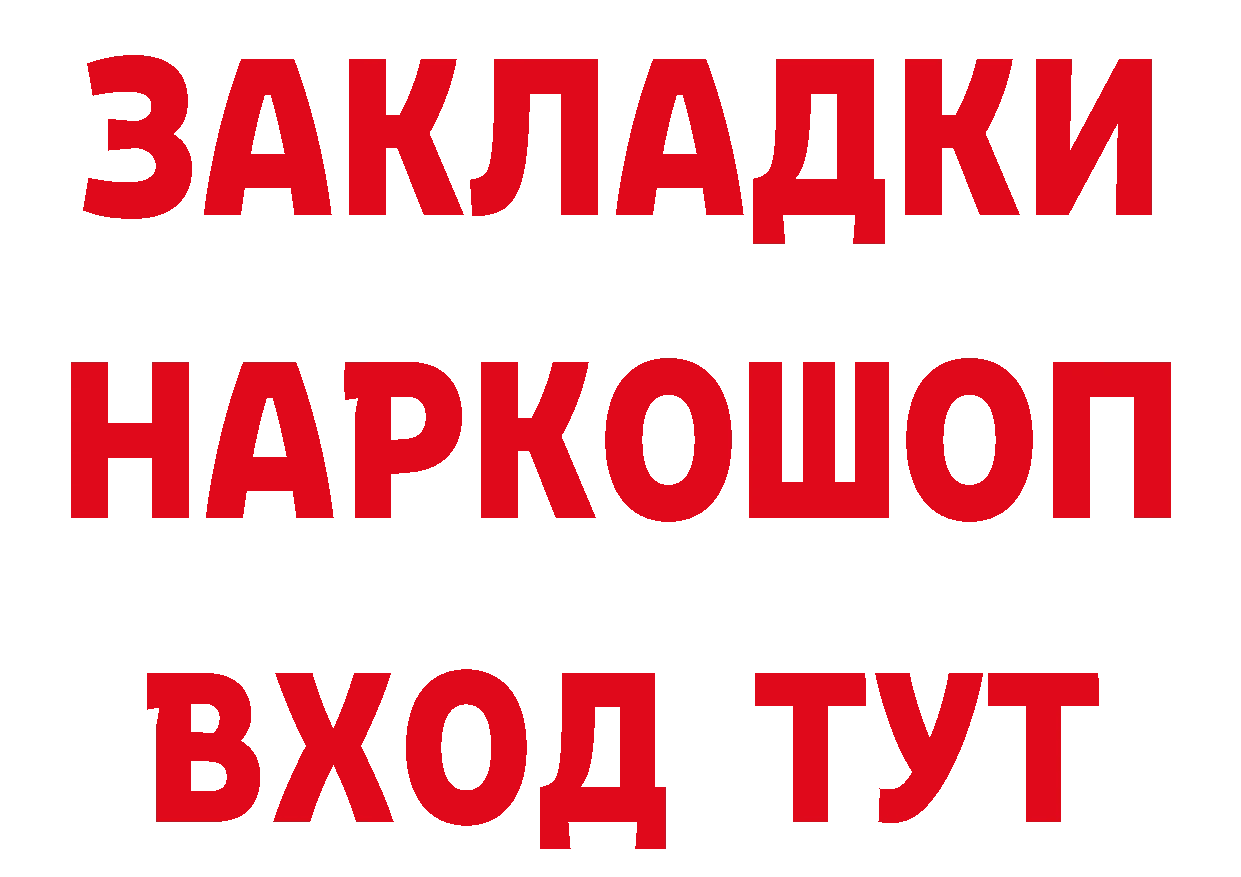 ЗАКЛАДКИ НАРКОШОП ВХОД ТУТ